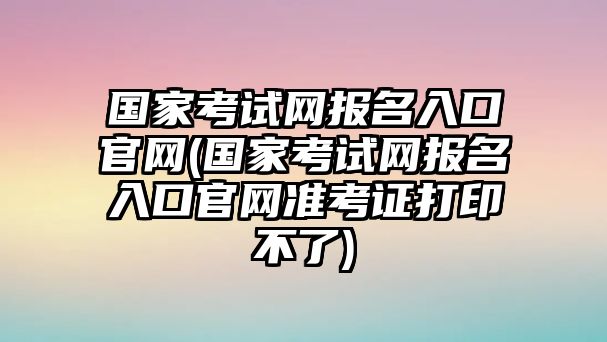 国家考试网报名入口官网(国家考试网报名入口官网准考证打印不了)